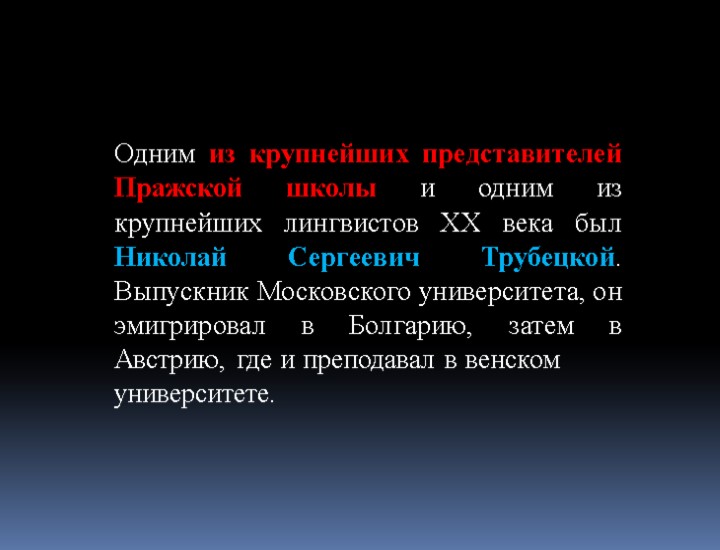 Одним из крупнейших представителей Пражской школы и одним из крупнейших лингвистов XX века был Николай Сергеевич Трубецкой. Выпускник Московского университета, он эмигрировал в Болгарию, затем в Австрию, где и преподавал в венском университете.